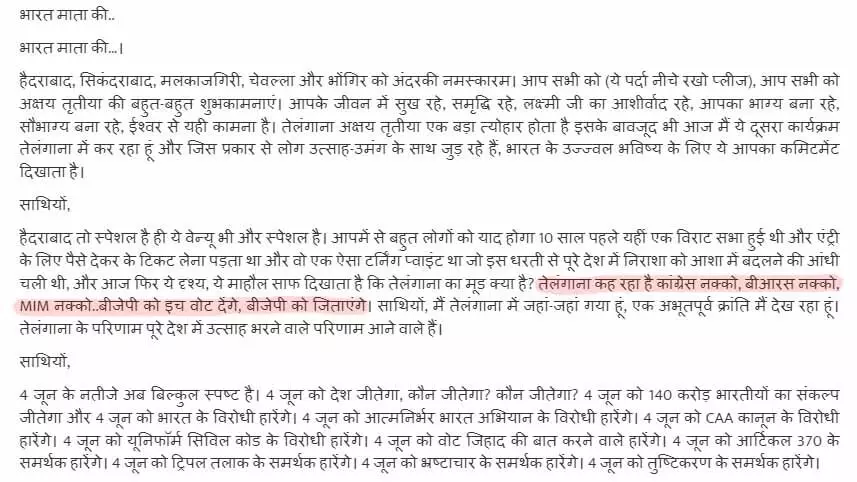 भारत माता की..

भारत माता की...।

हैदराबाद, सिकंदराबाद, मलकाजगिरी, चेवल्ला और भोंगिर को अंदरकी नमस्कारम। आप सभी को (ये पर्दा नीचे रखो प्लीज), आप सभी को अक्षय तृतीया की बहुत-बहुत शुभकामनाएं। आपके जीवन में सुख रहे, समृद्धि रहे, लक्ष्मी जी का आशीर्वाद रहे, आपका भाग्य बना रहे, सौभाग्य बना रहे, ईश्वर से यही कामना है। तेलंगाना अक्षय तृतीया एक बड़ा त्योहार होता है इसके बावजूद भी आज मैं ये दूसरा कार्यक्रम तेलंगाना में कर रहा हूं और जिस प्रकार से लोग उत्साह-उमंग के साथ जुड़ रहे हैं, भारत के उज्ज्वल भविष्य के लिए ये आपका कमिटमेंट दिखाता है।

साथियों,

हैदराबाद तो स्पेशल है ही ये वेन्यू भी और स्पेशल है। आपमें से बहुत लोगों को याद होगा 10 साल पहले यहीं एक विराट सभा हुई थी और एंट्री के लिए पैसे देकर के टिकट लेना पड़ता था और वो एक ऐसा टर्निंग प्वाइंट था जो इस धरती से पूरे देश में निराशा को आशा में बदलने की आंधी चली थी, और आज फिर ये दृश्य, ये माहौल साफ दिखाता है कि तेलंगाना का मूड क्या है? तेलंगाना कह रहा है कांग्रेस नक्को, बीआरएस नक्को, MIM नक्को..बीजेपी को इच वोट देंगे, बीजेपी को जिताएंगे। साथियों, मैं तेलंगाना में जहां-जहां गया हूं, एक अभूतपूर्व क्रांति मैं देख रहा हूं। तेलंगाना के परिणाम पूरे देश में उत्साह भरने वाले परिणाम आने वाले हैं।

साथियों,

4 जून के नतीजे अब बिल्कुल स्पष्ट है। 4 जून को देश जीतेगा, कौन जीतेगा? कौन जीतेगा? 4 जून को 140 करोड़ भारतीयों का संकल्प जीतेगा और 4 जून को भारत के विरोधी हारेंगे। 4 जून को आत्मनिर्भर भारत अभियान के विरोधी हारेंगे। 4 जून को CAA कानून के विरोधी हारेंगे। 4 जून को यूनिफॉर्म सिविल कोड के विरोधी हारेंगे। 4 जून को वोट जिहाद की बात करने वाले हारेंगे। 4 जून को आर्टिकल 370 के समर्थक हारेंगे। 4 जून को ट्रिपल तलाक के समर्थक हारेंगे। 4 जून को भ्रष्टाचार के समर्थक हारेंगे। 4 जून को तुष्टिकरण के समर्थक हारेंगे।